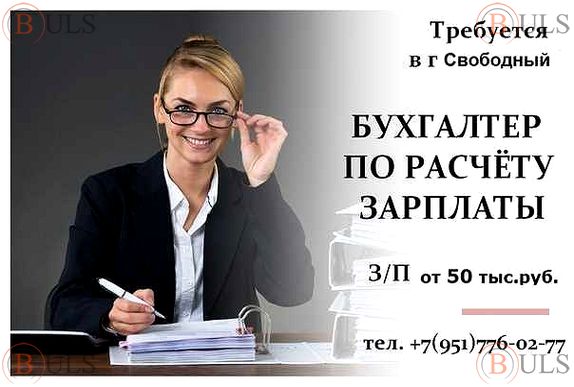 BULS

BULS

Требуется
в г Свободный

БУХГАЛТЕР
ПО РАСЧЁТУ
ЗАРПЛАТЫ

З/П от 50 тыс.руб.

тел. +7(951)776-02-77

BULS

BULS